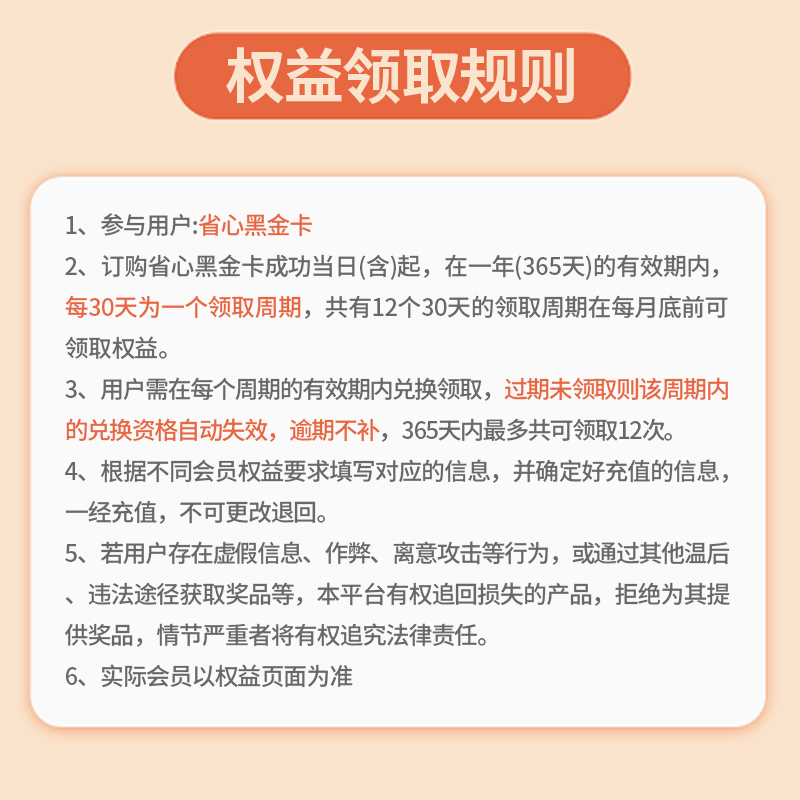 权益领取规则

1、参与用户:省心黑金卡

2、订购省心黑金卡成功当日(含)起，在一年(365天)的有效期内，每30天为一个领取周期，共有12个30天的领取周期在每月底前可领取权益。

3、用户需在每个周期的有效期内兑换领取，过期未领取则该周期内的兑换资格自动失效，逾期不补，365天内最多共可领取12次。

4、根据不同会员权益要求填写对应的信息，并确定好充值的信息，一经充值，不可更改退回。

5、若用户存在虚假信息、作弊、离意攻击等行为，或通过其他温后、违法途径获取奖品等，本平台有权追回损失的产品，拒绝为其提供奖品，情节严重者将有权追究法律责任。

6、实际会员以权益页面为准